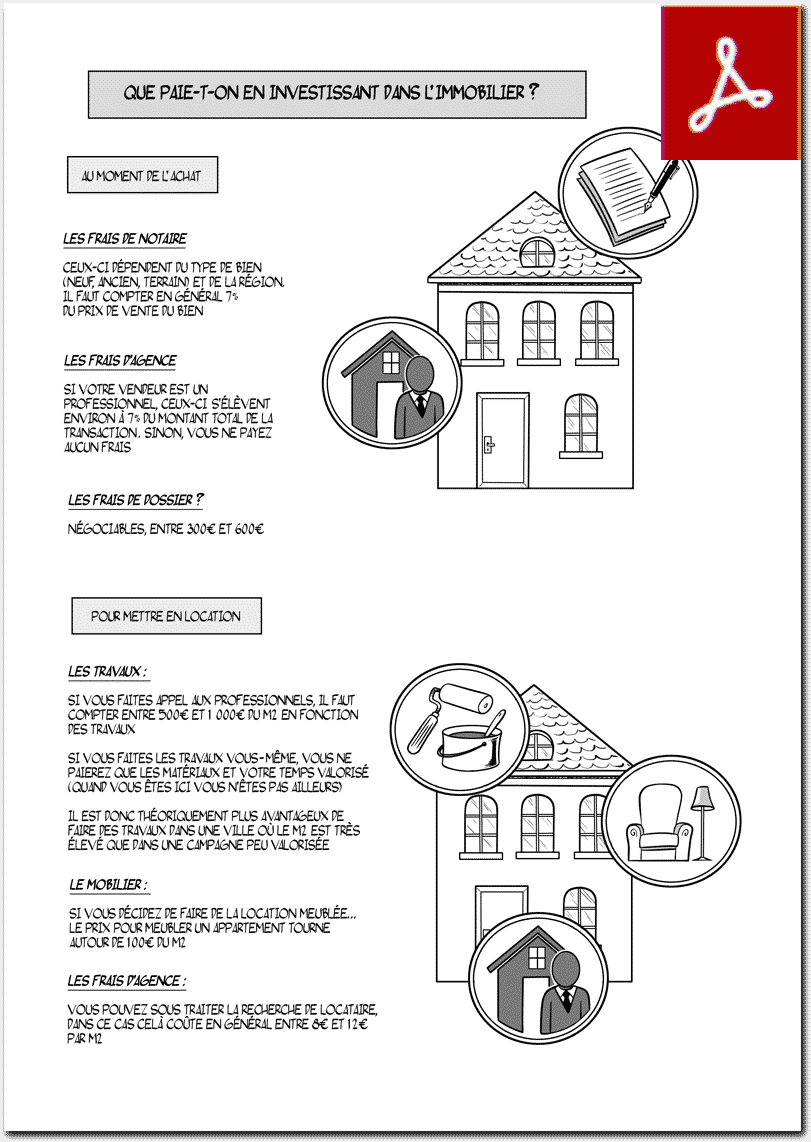 QUE PAIE-T-ON EN INVESTISSANT DANS L'IMMOBILIER ?

AU MOMENT DE L'ACHAT

LES FRAIS DE NOTAIRE

CEUX-CI DÉPENDENT DU TYPE DE BIEN (NEUF, ANCIEN, TERRAIN) ET DE LA RÉGION. IL FAUT COMPTER EN GÉNÉRAL 7% DU PRIX DE VENTE DU BIEN

LES FRAIS D'AGENCE

SI VOTRE VENDEUR EST UN PROFESSIONNEL, CEUX-CI S'ÉLÈVENT ENVIRON À 7% DU MONTANT TOTAL DE LA TRANSACTION. SINON, VOUS NE PAYEZ AUCUN FRAIS

LES FRAIS DE DOSSIER ?

NÉGOCIABLES, ENTRE 300€ ET 600€

POUR METTRE EN LOCATION

LES TRAVAUX :

SI VOUS FAITES APPEL AUX PROFESSIONNELS, IL FAUT COMPTER ENTRE 500€ ET 1 000€ DU M2 EN FONCTION DES TRAVAUX

SI VOUS FAITES LES TRAVAUX VOUS-MÊME, VOUS NE PAIEREZ QUE LES MATÉRIAUX ET VOTRE TEMPS VALORISÉ (QUAND VOUS ÊTES ICI VOUS N'ÊTES PAS AILLEURS)

IL EST DONC THÉORIQUEMENT PLUS AVANTAGEUX DE FAIRE DES TRAVAUX DANS UNE VILLE OÙ LE M2 EST TRÈS ÉLEVÉ QUE DANS UNE CAMPAGNE PEU VALORISÉE

LE MOBILIER :

SI VOUS DÉCIDEZ DE FAIRE DE LA LOCATION MEUBLÉE... LE PRIX POUR MEUBLER UN APPARTEMENT TOURNE AUTOUR DE 100€ DU M2

LES FRAIS D'AGENCE :

VOUS POUVEZ SOUS TRAITER LA RECHERCHE DE LOCATAIRE, DANS CE CAS CELÀ COÛTE EN GÉNÉRAL ENTRE 8€ ET 12€ PAR M2